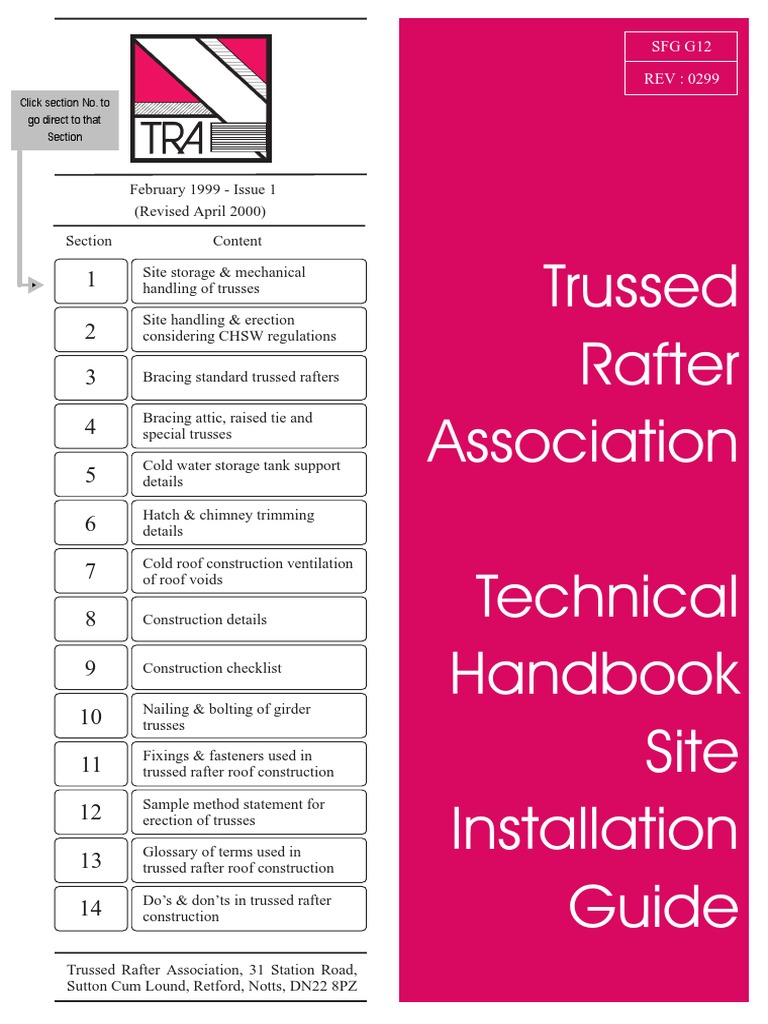 Click section No. to go direct to that Section

TRA

February 1999 - Issue 1
(Revised April 2000)

| Section | Content |
|---|---|
| 1 | Site storage & mechanical handling of trusses |
| 2 | Site handling & erection considering CHSW regulations |
| 3 | Bracing standard trussed rafters |
| 4 | Bracing attic, raised tie and special trusses |
| 5 | Cold water storage tank support details |
| 6 | Hatch & chimney trimming details |
| 7 | Cold roof construction ventilation of roof voids |
| 8 | Construction details |
| 9 | Construction checklist |
| 10 | Nailing & bolting of girder trusses |
| 11 | Fixings & fasteners used in trussed rafter roof construction |
| 12 | Sample method statement for erection of trusses |
| 13 | Glossary of terms used in trussed rafter roof construction |
| 14 | Do's & don'ts in trussed rafter construction |

Trussed Rafter Association, 31 Station Road, Sutton Cum Lound, Retford, Notts, DN22 8PZ

SFG G12
REV : 0299

Trussed Rafter Association

Technical Handbook Site Installation Guide